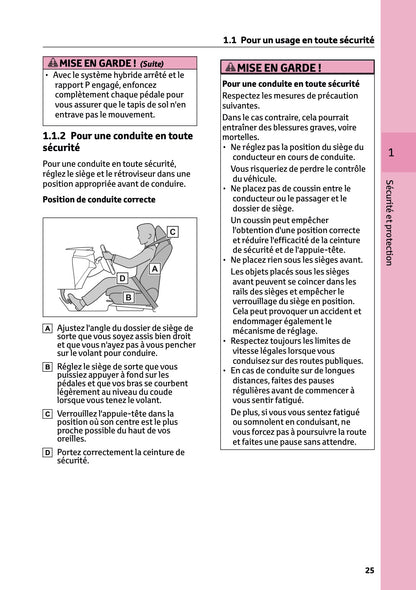 1.1 Pour un usage en toute sécurité

MISE EN GARDE ! (Suite)

• Avec le système hybride arrêté et le rapport P engagé, enfoncez complètement chaque pédale pour vous assurer que le tapis de sol n'en entrave pas le mouvement.

1.1.2 Pour une conduite en toute sécurité

Pour une conduite en toute sécurité, réglez le siège et le rétroviseur dans une position appropriée avant de conduire.

Position de conduite correcte

C
A
D
B

A Ajustez l'angle du dossier de siège de sorte que vous soyez assis bien droit et que vous n'ayez pas à vous pencher sur le volant pour conduire.

B Réglez le siège de sorte que vous puissiez appuyer à fond sur les pédales et que vos bras se courbent légèrement au niveau du coude lorsque vous tenez le volant.

C Verrouillez l'appuie-tête dans la position où son centre est le plus proche possible du haut de vos oreilles.

D Portez correctement la ceinture de sécurité.

MISE EN GARDE !

Pour une conduite en toute sécurité

Respectez les mesures de précaution suivantes.

Dans le cas contraire, cela pourrait entraîner des blessures graves, voire mortelles.

• Ne réglez pas la position du siège du conducteur en cours de conduite.

Vous risqueriez de perdre le contrôle du véhicule.

• Ne placez pas de coussin entre le conducteur ou le passager et le dossier de siège.

Un coussin peut empêcher l'obtention d'une position correcte et réduire l'efficacité de la ceinture de sécurité et de l'appuie-tête.

• Ne placez rien sous les sièges avant.

Les objets placés sous les sièges avant peuvent se coincer dans les rails des sièges et empêcher le verrouillage du siège en position. Cela peut provoquer un accident et endommager également le mécanisme de réglage.

• Respectez toujours les limites de vitesse légales lorsque vous conduisez sur des routes publiques.

• En cas de conduite sur de longues distances, faites des pauses régulières avant de commencer à vous sentir fatigué.

De plus, si vous vous sentez fatigué ou somnolent en conduisant, ne vous forcez pas à poursuivre la route et faites une pause sans attendre.

1

Sécurité et protection

25